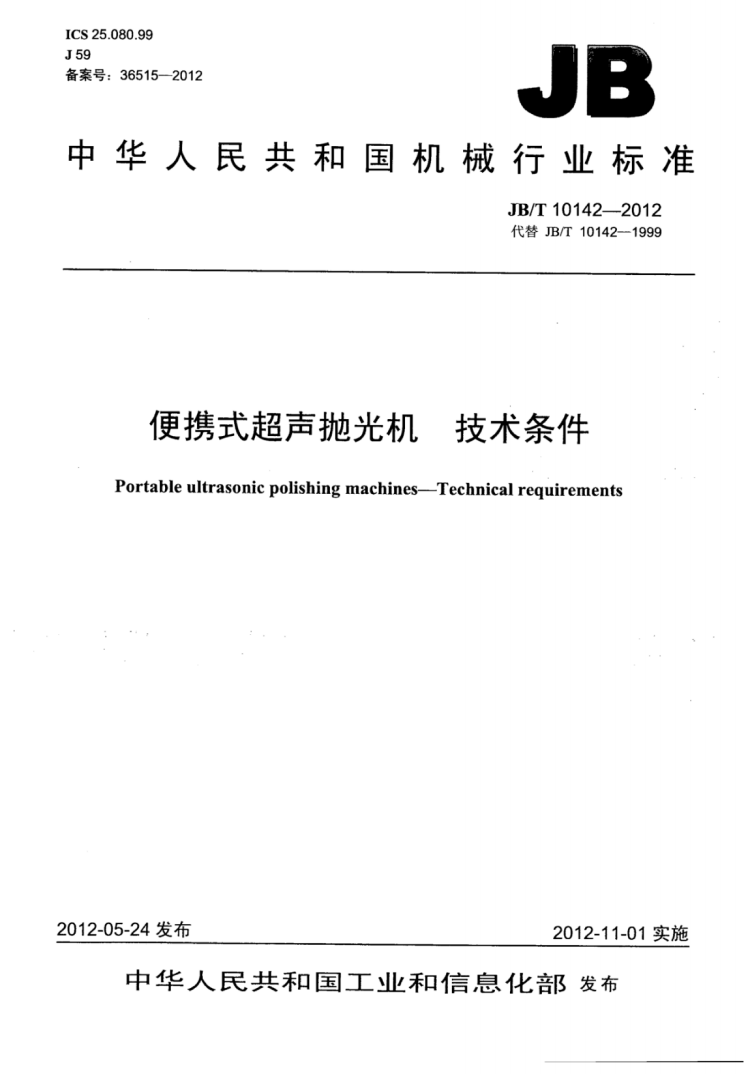 ICS 25.080.99
J 59
备案号：36515—2012

JB

中华人民共和国机械行业标准

JB/T 10142—2012
代替 JB/T 10142—1999

便携式超声抛光机　技术条件

Portable ultrasonic polishing machines—Technical requirements

2012-05-24 发布

2012-11-01 实施

中华人民共和国工业和信息化部 发布